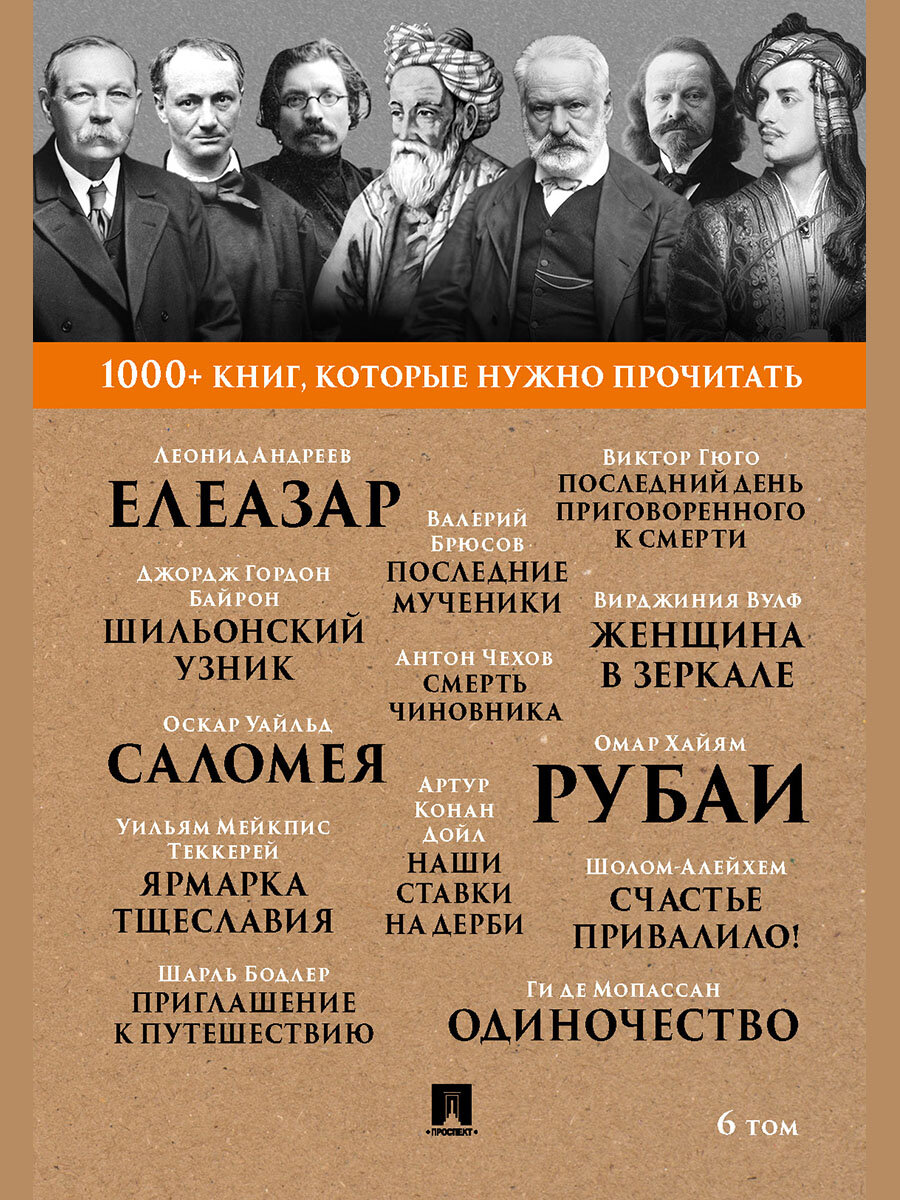 1000+ КНИГ, КОТОРЫЕ НУЖНО ПРОЧИТАТЬ

Леонид Андреев
ЕЛЕАЗАР

Джордж Гордон Байрон
ШИЛЬОНСКИЙ УЗНИК

Оскар Уайльд
САЛОМЕЯ

Уильям Мейкпис Теккерей
ЯРМАРКА ТЩЕСЛАВИЯ

Шарль Бодлер
ПРИГЛАШЕНИЕ К ПУТЕШЕСТВИЮ

Валерий Брюсов
ПОСЛЕДНИЕ МУЧЕНИКИ

Антон Чехов
СМЕРТЬ ЧИНОВНИКА

Артур Конан Дойл
НАШИ СТАВКИ НА ДЕРБИ

Виктор Гюго
ПОСЛЕДНИЙ ДЕНЬ ПРИГОВОРЕННОГО К СМЕРТИ

Вирджиния Вулф
ЖЕНЩИНА В ЗЕРКАЛЕ

Омар Хайям
РУБАИ

Шолом-Алейхем
СЧАСТЬЕ ПРИВАЛИЛО!

Ги де Мопассан
ОДИНОЧЕСТВО

ПРОСПЕКТ

6 том